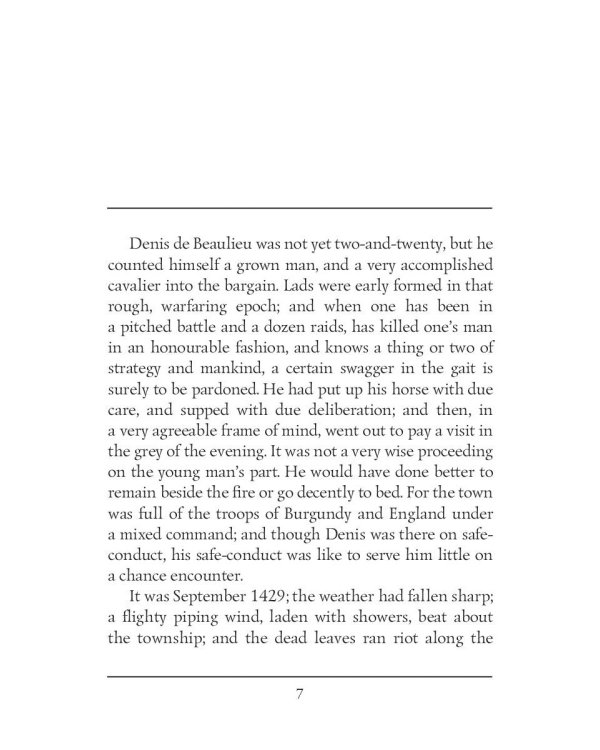 Denis de Beaulieu was not yet two-and-twenty, but he counted himself a grown man, and a very accomplished cavalier into the bargain. Lads were early formed in that rough, warfaring epoch; and when one has been in a pitched battle and a dozen raids, has killed one's man in an honourable fashion, and knows a thing or two of strategy and mankind, a certain swagger in the gait is surely to be pardoned. He had put up his horse with due care, and supped with due deliberation; and then, in a very agreeable frame of mind, went out to pay a visit in the grey of the evening. It was not a very wise proceeding on the young man's part. He would have done better to remain beside the fire or go decently to bed. For the town was full of the troops of Burgundy and England under a mixed command; and though Denis was there on safe-conduct, his safe-conduct was like to serve him little on a chance encounter.

It was September 1429; the weather had fallen sharp; a flighty piping wind, laden with showers, beat about the township; and the dead leaves ran riot along the

7